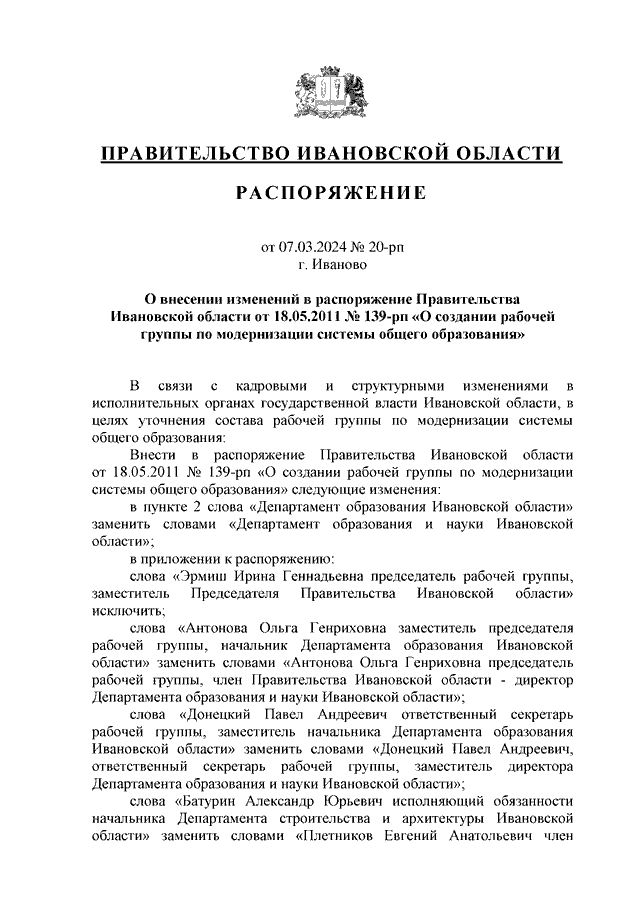 ПРАВИТЕЛЬСТВО ИВАНОВСКОЙ ОБЛАСТИ

РАСПОРЯЖЕНИЕ

от 07.03.2024 № 20-рп
г. Иваново

О внесении изменений в распоряжение Правительства Ивановской области от 18.05.2011 № 139-рп «О создании рабочей группы по модернизации системы общего образования»

В связи с кадровыми и структурными изменениями в исполнительных органах государственной власти Ивановской области, в целях уточнения состава рабочей группы по модернизации системы общего образования:

Внести в распоряжение Правительства Ивановской области от 18.05.2011 № 139-рп «О создании рабочей группы по модернизации системы общего образования» следующие изменения:

в пункте 2 слова «Департамент образования Ивановской области» заменить словами «Департамент образования и науки Ивановской области»;

в приложении к распоряжению:

слова «Эрмиш Ирина Геннадьевна председатель рабочей группы, заместитель Председателя Правительства Ивановской области» исключить;

слова «Антонова Ольга Генриховна заместитель председателя рабочей группы, начальник Департамента образования Ивановской области» заменить словами «Антонова Ольга Генриховна председатель рабочей группы, член Правительства Ивановской области - директор Департамента образования и науки Ивановской области»;

слова «Донецкий Павел Андреевич ответственный секретарь рабочей группы, заместитель начальника Департамента образования Ивановской области» заменить словами «Донецкий Павел Андреевич, ответственный секретарь рабочей группы, заместитель директора Департамента образования и науки Ивановской области»;

слова «Батурин Александр Юрьевич исполняющий обязанности начальника Департамента строительства и архитектуры Ивановской области» заменить словами «Плетников Евгений Анатольевич член